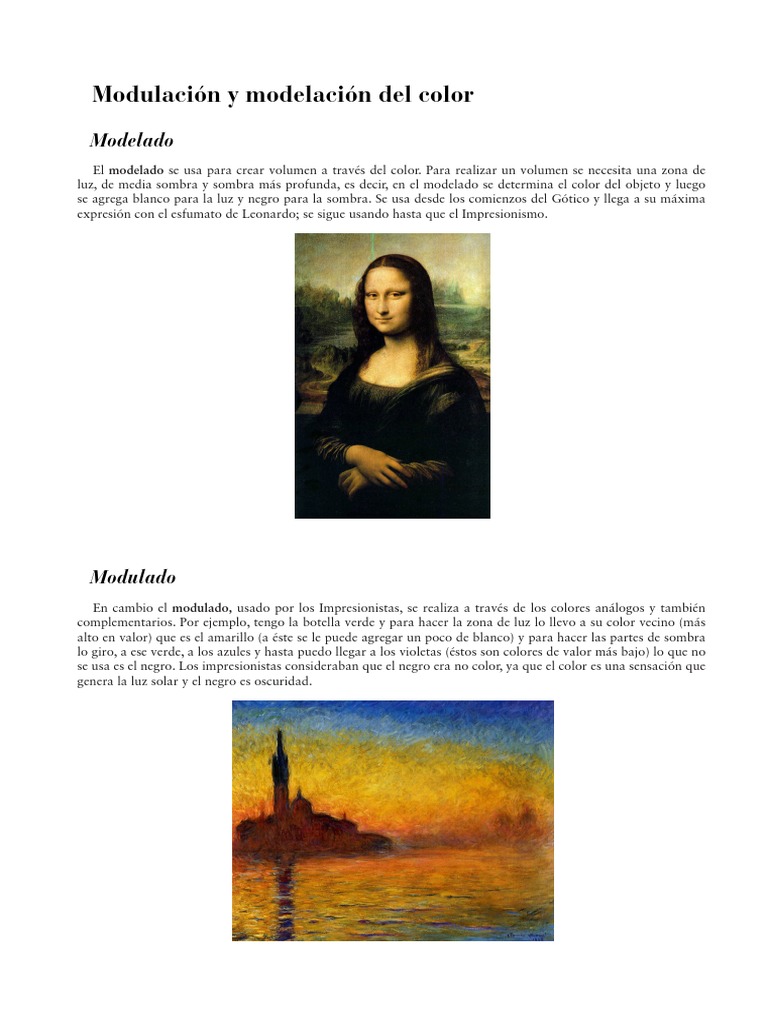 Modulación y modelación del color

Modelado

El modelado se usa para crear volumen a través del color. Para realizar un volumen se necesita una zona de luz, de media sombra y sombra más profunda, es decir, en el modelado se determina el color del objeto y luego se agrega blanco para la luz y negro para la sombra. Se usa desde los comienzos del Gótico y llega a su máxima expresión con el esfumato de Leonardo; se sigue usando hasta que el Impresionismo.

Modulado

En cambio el modulado, usado por los Impresionistas, se realiza a través de los colores análogos y también complementarios. Por ejemplo, tengo la botella verde y para hacer la zona de luz lo llevo a su color vecino (más alto en valor) que es el amarillo (a éste se le puede agregar un poco de blanco) y para hacer las partes de sombra lo giro, a ese verde, a los azules y hasta puedo llegar a los violetas (éstos son colores de valor más bajo) lo que no se usa es el negro. Los impresionistas consideraban que el negro era no color, ya que el color es una sensación que genera la luz solar y el negro es oscuridad.